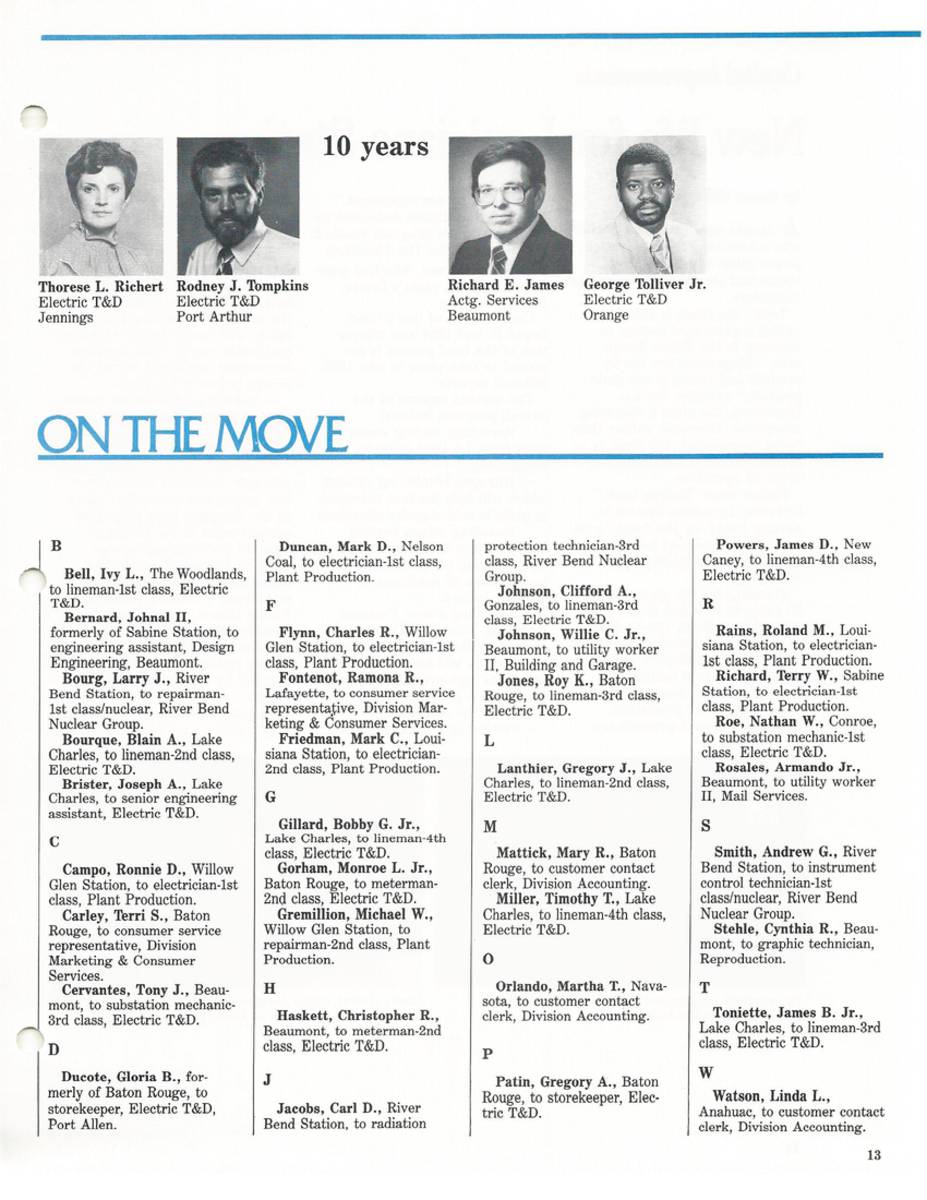 10 years

Thorese L. Richert
Electric T&D
Jennings

Rodney J. Tompkins
Electric T&D
Port Arthur

Richard E. James
Actg. Services
Beaumont

George Tolliver Jr.
Electric T&D
Orange

ON THE MOVE

B

Bell, Ivy L., The Woodlands, to lineman-1st class, Electric T&D.
Bernard, Johnal II, formerly of Sabine Station, to engineering assistant, Design Engineering, Beaumont.
Bourg, Larry J., River Bend Station, to repairman-1st class/nuclear, River Bend Nuclear Group.
Bourque, Blain A., Lake Charles, to lineman-2nd class, Electric T&D.
Brister, Joseph A., Lake Charles, to senior engineering assistant, Electric T&D.

C

Campo, Ronnie D., Willow Glen Station, to electrician-1st class, Plant Production.
Carley, Terri S., Baton Rouge, to consumer service representative, Division Marketing & Consumer Services.
Cervantes, Tony J., Beaumont, to substation mechanic-3rd class, Electric T&D.

D

Ducote, Gloria B., formerly of Baton Rouge, to storekeeper, Electric T&D, Port Allen.
Duncan, Mark D., Nelson Coal, to electrician-1st class, Plant Production.

F

Flynn, Charles R., Willow Glen Station, to electrician-1st class, Plant Production.
Fontenot, Ramona R., Lafayette, to consumer service representative, Division Marketing & Consumer Services.
Friedman, Mark C., Louisiana Station, to electrician-2nd class, Plant Production.

G

Gillard, Bobby G. Jr., Lake Charles, to lineman-4th class, Electric T&D.
Gorham, Monroe L. Jr., Baton Rouge, to meterman-2nd class, Electric T&D.
Gremillion, Michael W., Willow Glen Station, to repairman-2nd class, Plant Production.

H

Haskett, Christopher R., Beaumont, to meterman-2nd class, Electric T&D.

J

Jacobs, Carl D., River Bend Station, to radiation protection technician-3rd class, River Bend Nuclear Group.
Johnson, Clifford A., Gonzales, to lineman-3rd class, Electric T&D.
Johnson, Willie C. Jr., Beaumont, to utility worker II, Building and Garage.
Jones, Roy K., Baton Rouge, to lineman-3rd class, Electric T&D.

L

Lanthier, Gregory J., Lake Charles, to lineman-2nd class, Electric T&D.

M

Mattick, Mary R., Baton Rouge, to customer contact clerk, Division Accounting.
Miller, Timothy T., Lake Charles, to lineman-4th class, Electric T&D.

O

Orlando, Martha T., Navasota, to customer contact clerk, Division Accounting.

P

Patin, Gregory A., Baton Rouge, to storekeeper, Electric T&D.
Powers, James D., New Caney, to lineman-4th class, Electric T&D.

R

Rains, Roland M., Louisiana Station, to electrician-1st class, Plant Production.
Richard, Terry W., Sabine Station, to electrician-1st class, Plant Production.
Roe, Nathan W., Conroe, to substation mechanic-1st class, Electric T&D.
Rosales, Armando Jr., Beaumont, to utility worker II, Mail Services.

S

Smith, Andrew G., River Bend Station, to instrument control technician-1st class/nuclear, River Bend Nuclear Group.
Stehle, Cynthia R., Beaumont, to graphic technician, Reproduction.

T

Toniette, James B. Jr., Lake Charles, to lineman-3rd class, Electric T&D.

W

Watson, Linda L., Anahuac, to customer contact clerk, Division Accounting.

13